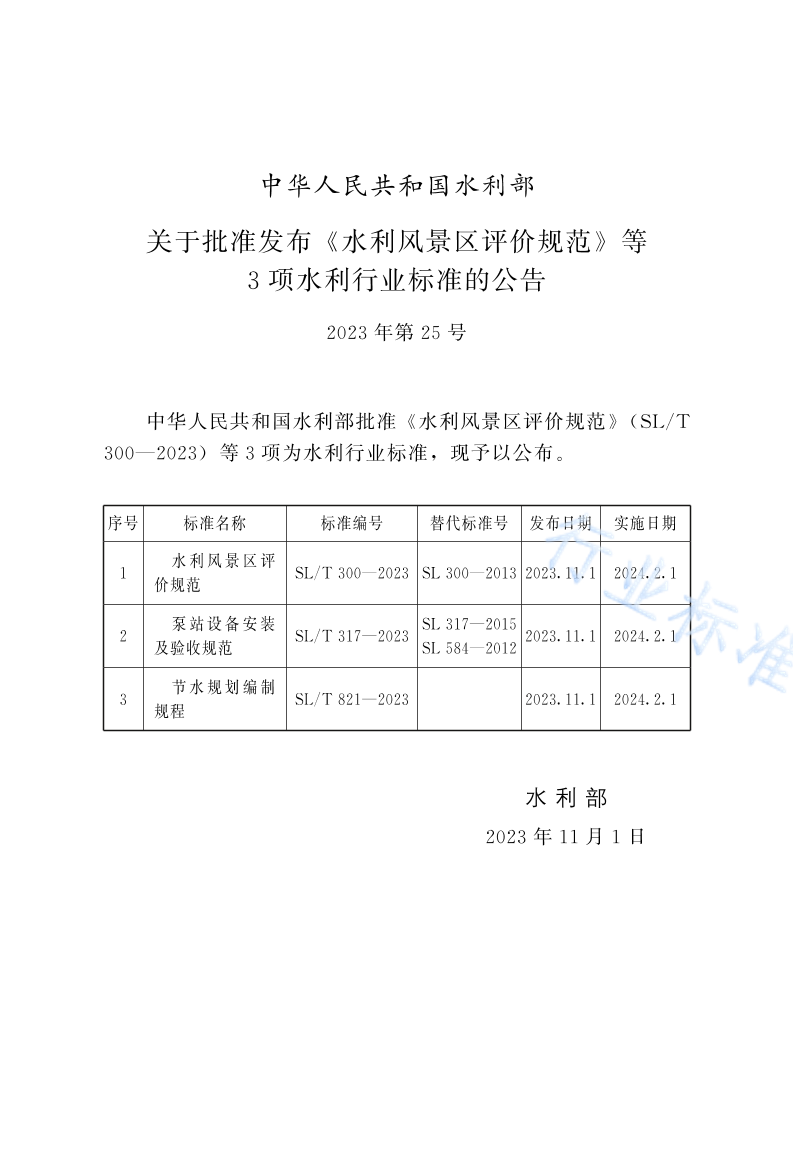 中华人民共和国水利部

关于批准发布《水利风景区评价规范》等 3 项水利行业标准的公告

2023 年第 25 号

中华人民共和国水利部批准《水利风景区评价规范》(SL/T 300—2023) 等 3 项为水利行业标准，现予以公布。

| 序号 | 标准名称 | 标准编号 | 替代标准号 | 发布日期 | 实施日期 |
|---|---|---|---|---|---|
| 1 | 水利风景区评价规范 | SL/T 300—2023 | SL 300—2013 | 2023.11.1 | 2024.2.1 |
| 2 | 泵站设备安装及验收规范 | SL/T 317—2023 | SL 317—2015 SL 584—2012 | 2023.11.1 | 2024.2.1 |
| 3 | 节水规划编制规程 | SL/T 821—2023 | | 2023.11.1 | 2024.2.1 |

行业标准

水 利 部
2023 年 11 月 1 日